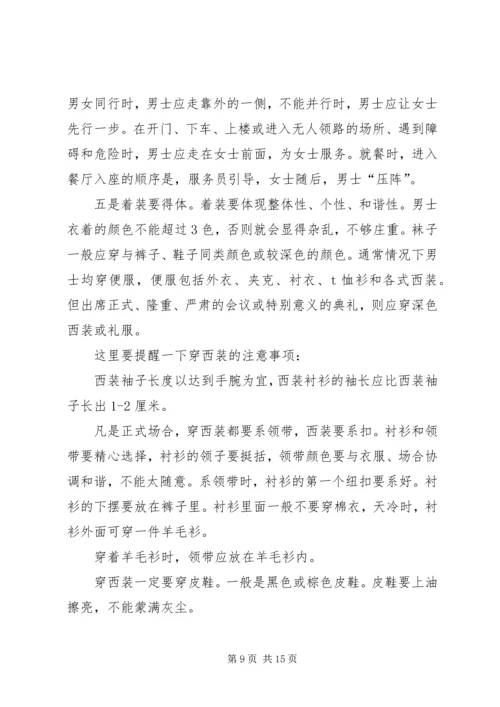 男女同行时，男士应走靠外的一侧，不能并行时，男士应让女士先行一步。在开门、下车、上楼或进入无人领路的场所、遇到障碍和危险时，男士应走在女士前面，为女士服务。就餐时，进入餐厅入座的顺序是，服务员引导，女士随后，男士“压阵”。

五是着装要得体。着装要体现整体性、个性、和谐性。男士衣着的颜色不能超过3色，否则就会显得杂乱，不够庄重。袜子一般应穿与裤子、鞋子同类颜色或较深色的颜色。通常情况下男士均穿便服，便服包括外衣、夹克、衬衣、t恤衫和各式西装。但出席正式、隆重、严肃的会议或特别意义的典礼，则应穿深色西装或礼服。

这里要提醒一下穿西装的注意事项：

西装袖子长度以达到手腕为宜，西装衬衫的袖长应比西装袖子长出1-2厘米。

凡是正式场合，穿西装都要系领带，西装要系扣。衬衫和领带要精心选择，衬衫的领子要挺括，领带颜色要与衣服、场合协调和谐，不能太随意。系领带时，衬衫的第一个纽扣要系好。衬衫的下摆要放在裤子里。衬衫里面一般不要穿棉衣，天冷时，衬衫外面可穿一件羊毛衫。

穿着羊毛衫时，领带应放在羊毛衫内。

穿西装一定要穿皮鞋。一般是黑色或棕色皮鞋。皮鞋要上油擦亮，不能蒙满灰尘。

第9页 共15页